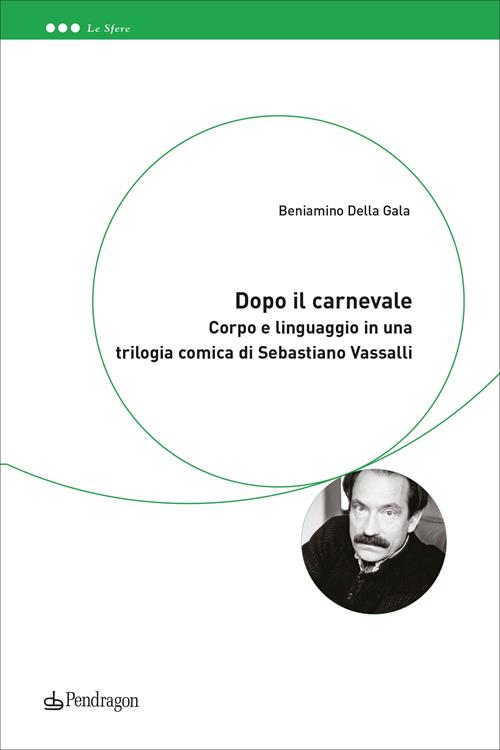 Le Sfere

Beniamino Della Gala

Dopo il carnevale
Corpo e linguaggio in una trilogia comica di Sebastiano Vassalli

Pendragon